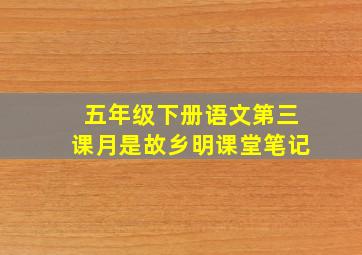 五年级下册语文第三课月是故乡明课堂笔记